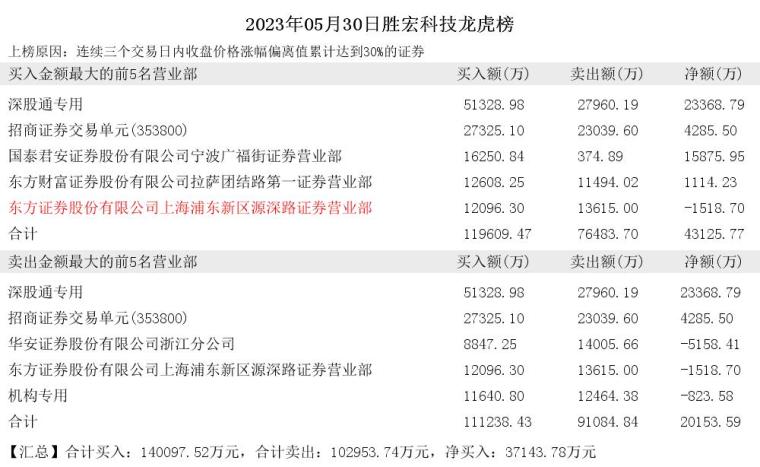 2023年05月30日胜宏科技龙虎榜

上榜原因：连续三个交易日内收盘价格涨幅偏离值累计达到30%的证券

| 买入金额最大的前5名营业部 | 买入额(万) | 卖出额(万) | 净额(万) |
|---|---|---|---|
| 深股通专用 | 51328.98 | 27960.19 | 23368.79 |
| 招商证券交易单元(353800) | 27325.10 | 23039.60 | 4285.50 |
| 国泰君安证券股份有限公司宁波广福街证券营业部 | 16250.84 | 374.89 | 15875.95 |
| 东方财富证券股份有限公司拉萨团结路第一证券营业部 | 12608.25 | 11494.02 | 1114.23 |
| 东方证券股份有限公司上海浦东新区源深路证券营业部 | 12096.30 | 13615.00 | -1518.70 |
| 合计 | 119609.47 | 76483.70 | 43125.77 |

| 卖出金额最大的前5名营业部 | 买入额(万) | 卖出额(万) | 净额(万) |
|---|---|---|---|
| 深股通专用 | 51328.98 | 27960.19 | 23368.79 |
| 招商证券交易单元(353800) | 27325.10 | 23039.60 | 4285.50 |
| 华安证券股份有限公司浙江分公司 | 8847.25 | 14005.66 | -5158.41 |
| 东方证券股份有限公司上海浦东新区源深路证券营业部 | 12096.30 | 13615.00 | -1518.70 |
| 机构专用 | 11640.80 | 12464.38 | -823.58 |
| 合计 | 111238.43 | 91084.84 | 20153.59 |

【汇总】合计买入：140097.52万元，合计卖出：102953.74万元，净买入：37143.78万元